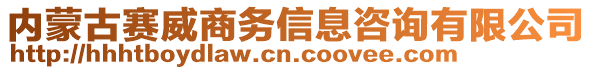 内蒙古赛威商务信息咨询有限公司
http://hhhtboydlaw.cn.coovee.com